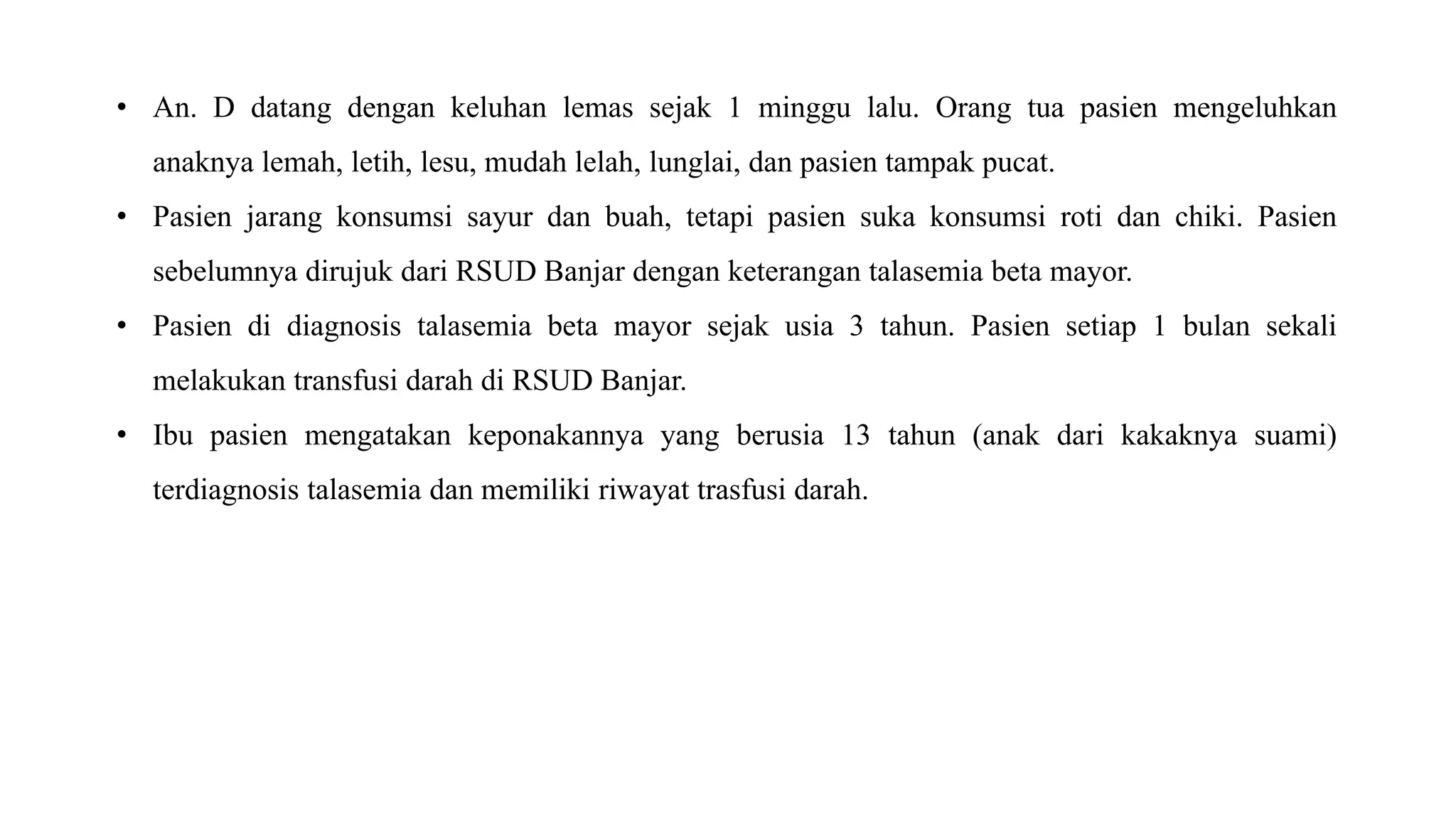 • An. D datang dengan keluhan lemas sejak 1 minggu lalu. Orang tua pasien mengeluhkan anaknya lemah, letih, lesu, mudah lelah, lunglai, dan pasien tampak pucat.

• Pasien jarang konsumsi sayur dan buah, tetapi pasien suka konsumsi roti dan chiki. Pasien sebelumnya dirujuk dari RSUD Banjar dengan keterangan talasemia beta mayor.

• Pasien di diagnosis talasemia beta mayor sejak usia 3 tahun. Pasien setiap 1 bulan sekali melakukan transfusi darah di RSUD Banjar.

• Ibu pasien mengatakan keponakannya yang berusia 13 tahun (anak dari kakaknya suami) terdiagnosis talasemia dan memiliki riwayat trasfusi darah.